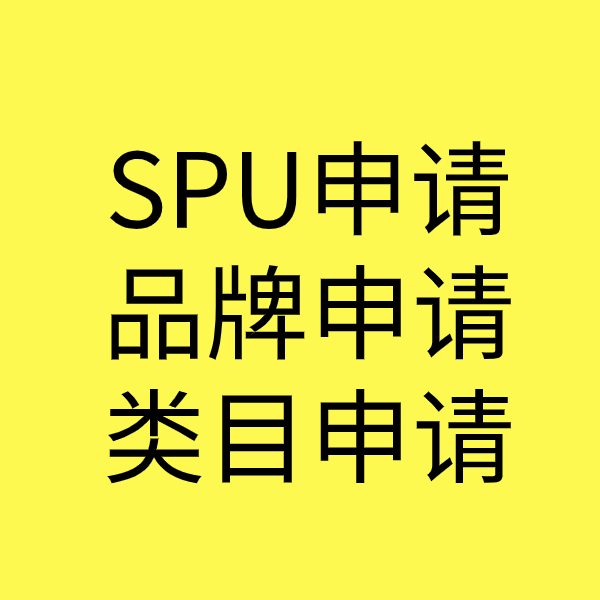 SPU申请
品牌申请
类目申请